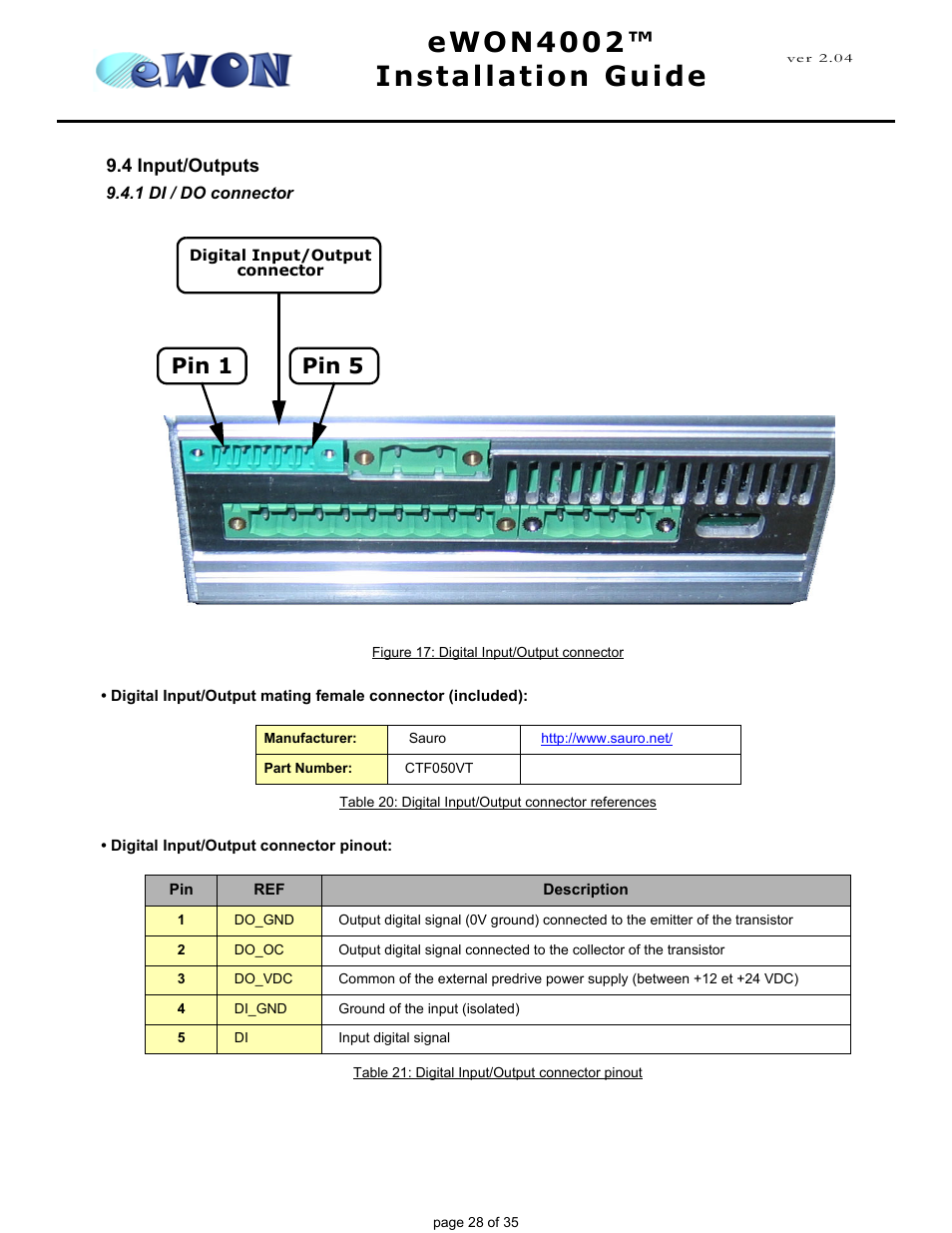 eWON

eWON4002™
Installation Guide

ver 2.04

9.4 Input/Outputs

9.4.1 DI / DO connector

Digital Input/Output connector

Pin 1

Pin 5

Figure 17: Digital Input/Output connector

• Digital Input/Output mating female connector (included):

| Manufacturer: | Sauro | http://www.sauro.net/ |
|---|---|---|
| Part Number: | CTF050VT | |

Table 20: Digital Input/Output connector references

• Digital Input/Output connector pinout:

| Pin | REF | Description |
|---|---|---|
| 1 | DO_GND | Output digital signal (0V ground) connected to the emitter of the transistor |
| 2 | DO_OC | Output digital signal connected to the collector of the transistor |
| 3 | DO_VDC | Common of the external predrive power supply (between +12 et +24 VDC) |
| 4 | DI_GND | Ground of the input (isolated) |
| 5 | DI | Input digital signal |

Table 21: Digital Input/Output connector pinout

page 28 of 35